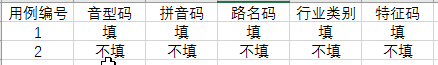 | 用例编号 | 音型码 | 拼音码 | 路名码 | 行业类别 | 特征码 |
|---|---|---|---|---|---|
| 1 | 填 | 填 | 填 | 填 | 填 |
| 2 | 不填 | 不填 | 不填 | 不填 | 不填 |